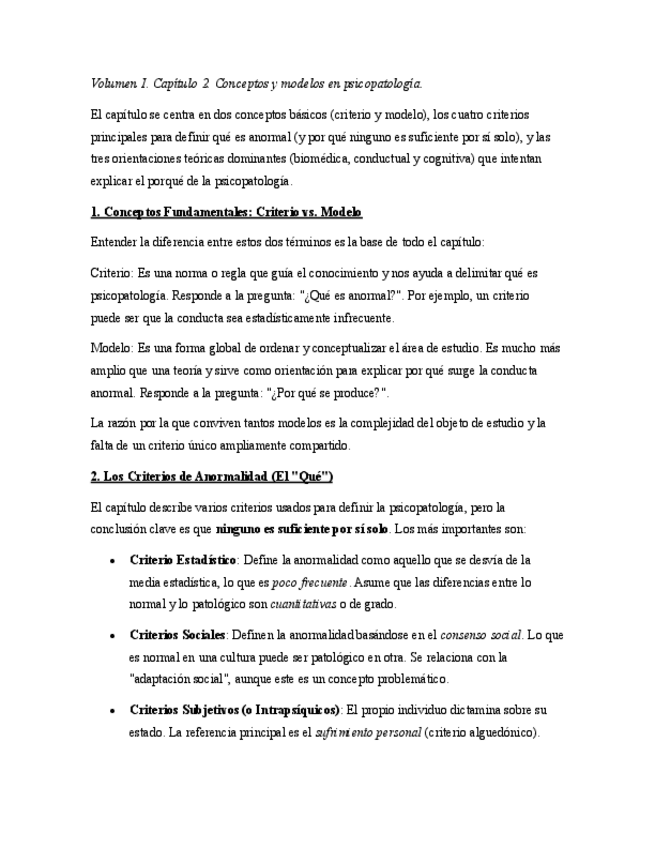 Volumen I. Capítulo 2. Conceptos y modelos en psicopatología.

El capítulo se centra en dos conceptos básicos (criterio y modelo), los cuatro criterios principales para definir qué es anormal (y por qué ninguno es suficiente por sí solo), y las tres orientaciones teóricas dominantes (biomédica, conductual y cognitiva) que intentan explicar el porqué de la psicopatología.

1. Conceptos Fundamentales: Criterio vs. Modelo

Entender la diferencia entre estos dos términos es la base de todo el capítulo:

Criterio: Es una norma o regla que guía el conocimiento y nos ayuda a delimitar qué es psicopatología. Responde a la pregunta: "¿Qué es anormal?". Por ejemplo, un criterio puede ser que la conducta sea estadísticamente infrecuente.

Modelo: Es una forma global de ordenar y conceptualizar el área de estudio. Es mucho más amplio que una teoría y sirve como orientación para explicar por qué surge la conducta anormal. Responde a la pregunta: "¿Por qué se produce?".

La razón por la que conviven tantos modelos es la complejidad del objeto de estudio y la falta de un criterio único ampliamente compartido.

2. Los Criterios de Anormalidad (El "Qué")

El capítulo describe varios criterios usados para definir la psicopatología, pero la conclusión clave es que ninguno es suficiente por sí solo. Los más importantes son:

• Criterio Estadístico: Define la anormalidad como aquello que se desvía de la media estadística, lo que es poco frecuente. Asume que las diferencias entre lo normal y lo patológico son cuantitativas o de grado.

• Criterios Sociales: Definen la anormalidad basándose en el consenso social. Lo que es normal en una cultura puede ser patológico en otra. Se relaciona con la "adaptación social", aunque este es un concepto problemático.

• Criterios Subjetivos (o Intrapsíquicos): El propio individuo dictamina sobre su estado. La referencia principal es el sufrimiento personal (criterio alguedónico).